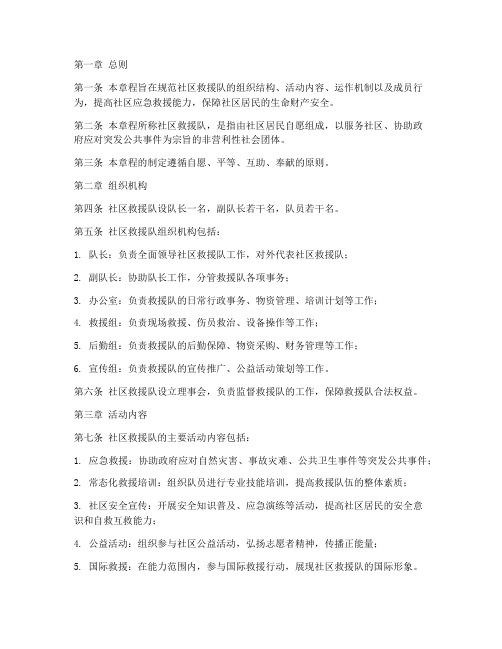 第一章 总则

第一条 本章程旨在规范社区救援队的组织结构、活动内容、运作机制以及成员行为，提高社区应急救援能力，保障社区居民的生命财产安全。

第二条 本章程所称社区救援队，是指由社区居民自愿组成，以服务社区、协助政府应对突发公共事件为宗旨的非营利性社会团体。

第三条 本章程的制定遵循自愿、平等、互助、奉献的原则。

第二章 组织机构

第四条 社区救援队设队长一名，副队长若干名，队员若干名。

第五条 社区救援队组织机构包括：

1. 队长：负责全面领导社区救援队工作，对外代表社区救援队；

2. 副队长：协助队长工作，分管救援队各项事务；

3. 办公室：负责救援队的日常行政事务、物资管理、培训计划等工作；

4. 救援组：负责现场救援、伤员救治、设备操作等工作；

5. 后勤组：负责救援队的后勤保障、物资采购、财务管理等工作；

6. 宣传组：负责救援队的宣传推广、公益活动策划等工作。

第六条 社区救援队设立理事会，负责监督救援队的工作，保障救援队合法权益。

第三章 活动内容

第七条 社区救援队的主要活动内容包括：

1. 应急救援：协助政府应对自然灾害、事故灾难、公共卫生事件等突发公共事件；

2. 常态化救援培训：组织队员进行专业技能培训，提高救援队伍的整体素质；

3. 社区安全宣传：开展安全知识普及、应急演练等活动，提高社区居民的安全意识和自救互救能力；

4. 公益活动：组织参与社区公益活动，弘扬志愿者精神，传播正能量；

5. 国际救援：在能力范围内，参与国际救援行动，展现社区救援队的国际形象。